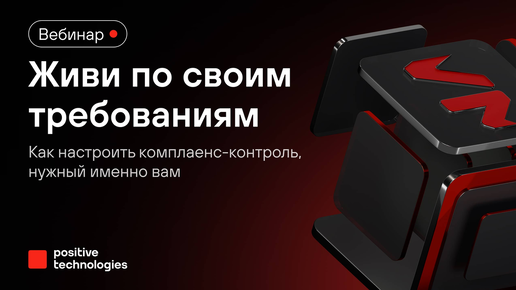 Вебинар

Живи по своим требованиям

Как настроить комплаенс-контроль, нужный именно вам

positive technologies